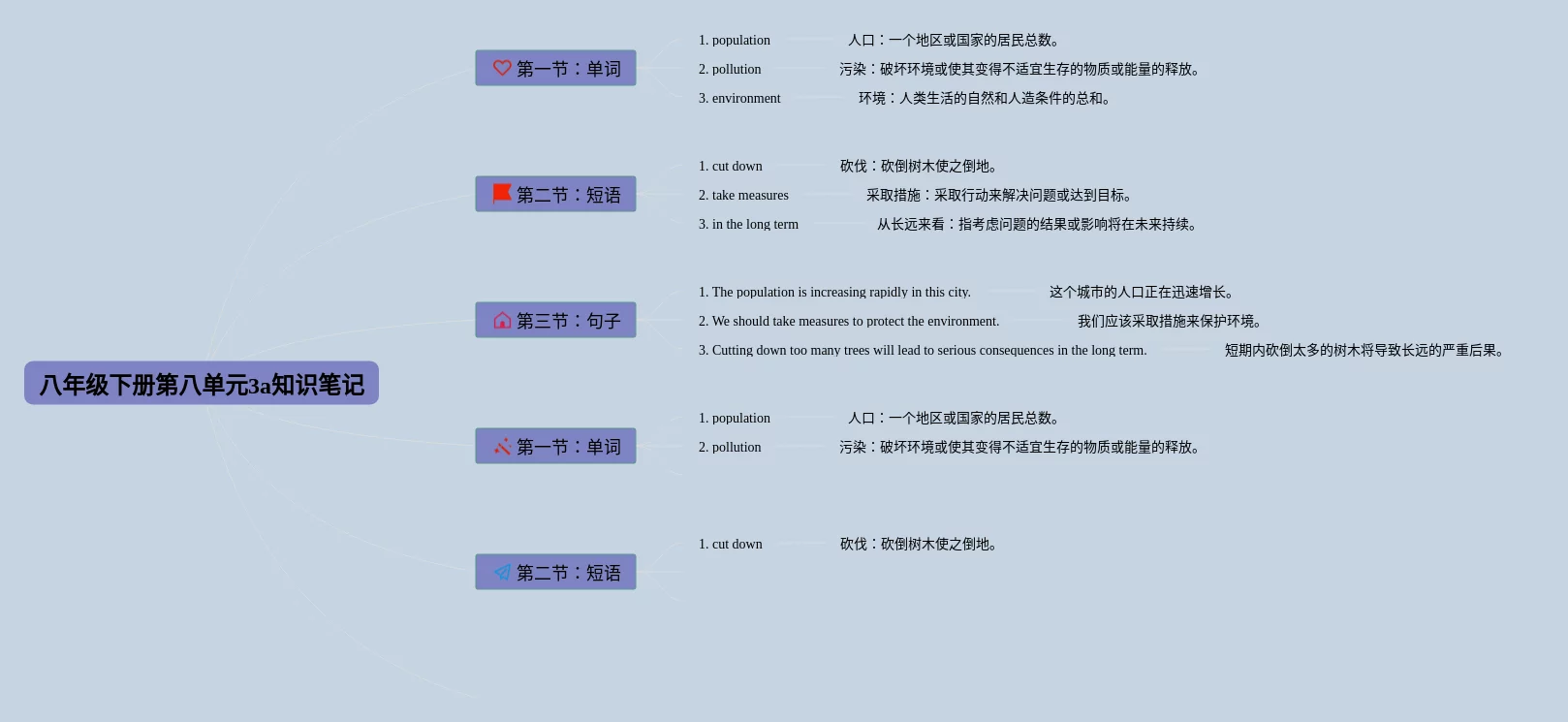 八年级下册第八单元3a知识笔记

第一节：单词

1. population 人口：一个地区或国家的居民总数。

2. pollution 污染：破坏环境或使其变得不适宜生存的物质或能量的释放。

3. environment 环境：人类生活的自然和人造条件的总和。

第二节：短语

1. cut down 砍伐：砍倒树木使之倒地。

2. take measures 采取措施：采取行动来解决问题或达到目标。

3. in the long term 从长远来看：指考虑问题的结果或影响将在未来持续。

第三节：句子

1. The population is increasing rapidly in this city. 这个城市的人口正在迅速增长。

2. We should take measures to protect the environment. 我们应该采取措施来保护环境。

3. Cutting down too many trees will lead to serious consequences in the long term. 短期内砍倒太多的树木将导致长远的严重后果。

第一节：单词

1. population 人口：一个地区或国家的居民总数。

2. pollution 污染：破坏环境或使其变得不适宜生存的物质或能量的释放。

第二节：短语

1. cut down 砍伐：砍倒树木使之倒地。